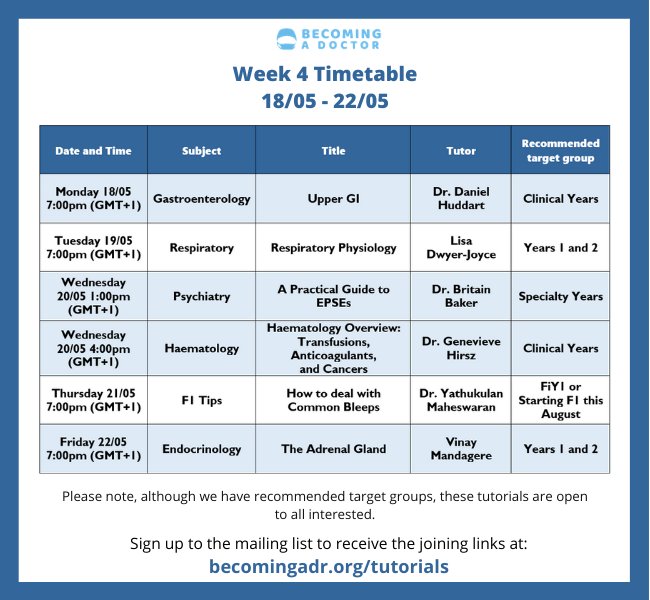 BECOMING A DOCTOR

Week 4 Timetable
18/05 - 22/05

| Date and Time | Subject | Title | Tutor | Recommended target group |
|---|---|---|---|---|
| Monday 18/05 7:00pm (GMT+1) | Gastroenterology | Upper GI | Dr. Daniel Huddart | Clinical Years |
| Tuesday 19/05 7:00pm (GMT+1) | Respiratory | Respiratory Physiology | Lisa Dwyer-Joyce | Years 1 and 2 |
| Wednesday 20/05 1:00pm (GMT+1) | Psychiatry | A Practical Guide to EPSEs | Dr. Britain Baker | Specialty Years |
| Wednesday 20/05 4:00pm (GMT+1) | Haematology | Haematology Overview: Transfusions, Anticoagulants, and Cancers | Dr. Genevieve Hirsz | Clinical Years |
| Thursday 21/05 7:00pm (GMT+1) | F1 Tips | How to deal with Common Bleeps | Dr. Yathukulan Maheswaran | FiY1 or Starting F1 this August |
| Friday 22/05 7:00pm (GMT+1) | Endocrinology | The Adrenal Gland | Vinay Mandagere | Years 1 and 2 |

Please note, although we have recommended target groups, these tutorials are open to all interested.

Sign up to the mailing list to receive the joining links at:
becomingadr.org/tutorials